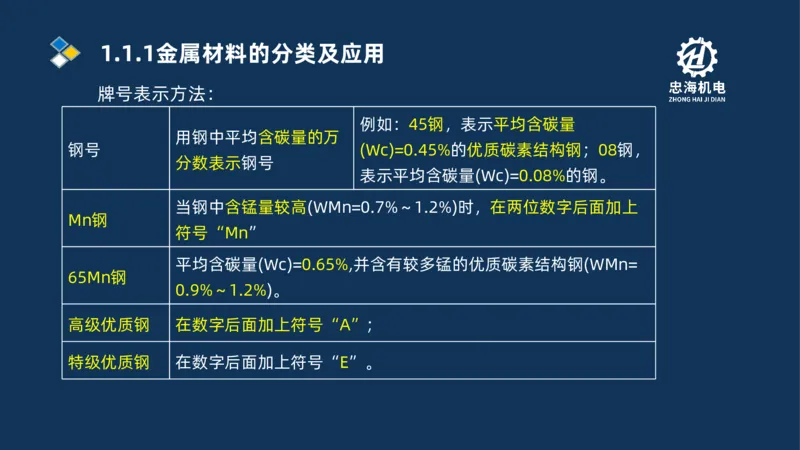 1.1.1金属材料的分类及应用

忠海机电
ZHONG HAI JI DIAN

牌号表示方法：

| 钢号 | 用钢中平均含碳量的万分数表示钢号 | 例如：45钢，表示平均含碳量(Wc)=0.45%的优质碳素结构钢；08钢，表示平均含碳量(Wc)=0.08%的钢。 |
|---|---|---|
| Mn钢 | 当钢中含锰量较高(WMn=0.7%～1.2%)时，在两位数字后面加上符号“Mn” | |
| 65Mn钢 | 平均含碳量(Wc)=0.65%,并含有较多锰的优质碳素结构钢(WMn=0.9%～1.2%)。 | |
| 高级优质钢 | 在数字后面加上符号“A”； | |
| 特级优质钢 | 在数字后面加上符号“E”。 | |